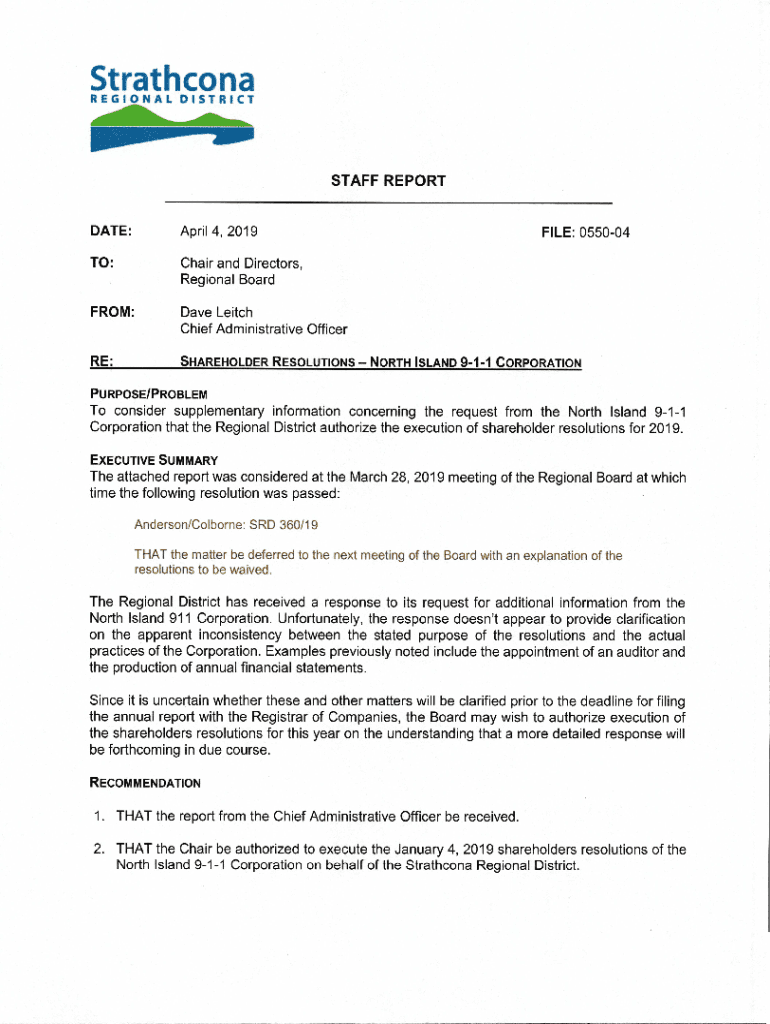 Strathcona
REGIONAL DISTRICT

STAFF REPORT

DATE: April 4, 2019 FILE: 0550-04

TO: Chair and Directors, Regional Board

FROM: Dave Leitch
Chief Administrative Officer

RE: SHAREHOLDER RESOLUTIONS – NORTH ISLAND 9-1-1 CORPORATION

PURPOSE/PROBLEM
To consider supplementary information concerning the request from the North Island 9-1-1 Corporation that the Regional District authorize the execution of shareholder resolutions for 2019.

EXECUTIVE SUMMARY
The attached report was considered at the March 28, 2019 meeting of the Regional Board at which time the following resolution was passed:

Anderson/Colborne: SRD 360/19

THAT the matter be deferred to the next meeting of the Board with an explanation of the resolutions to be waived.

The Regional District has received a response to its request for additional information from the North Island 911 Corporation. Unfortunately, the response doesn't appear to provide clarification on the apparent inconsistency between the stated purpose of the resolutions and the actual practices of the Corporation. Examples previously noted include the appointment of an auditor and the production of annual financial statements.

Since it is uncertain whether these and other matters will be clarified prior to the deadline for filing the annual report with the Registrar of Companies, the Board may wish to authorize execution of the shareholders resolutions for this year on the understanding that a more detailed response will be forthcoming in due course.

RECOMMENDATION

1. THAT the report from the Chief Administrative Officer be received.

2. THAT the Chair be authorized to execute the January 4, 2019 shareholders resolutions of the North Island 9-1-1 Corporation on behalf of the Strathcona Regional District.